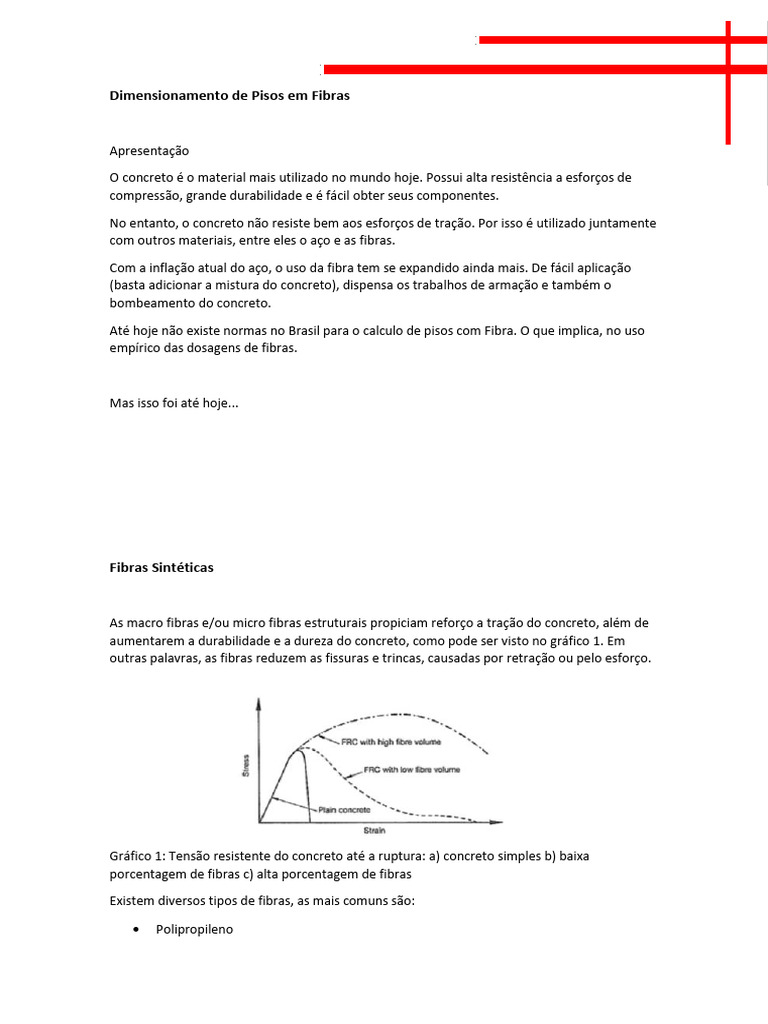 Dimensionamento de Pisos em Fibras

Apresentação

O concreto é o material mais utilizado no mundo hoje. Possui alta resistência a esforços de compressão, grande durabilidade e é fácil obter seus componentes.

No entanto, o concreto não resiste bem aos esforços de tração. Por isso é utilizado juntamente com outros materiais, entre eles o aço e as fibras.

Com a inflação atual do aço, o uso da fibra tem se expandido ainda mais. De fácil aplicação (basta adicionar a mistura do concreto), dispensa os trabalhos de armação e também o bombeamento do concreto.

Até hoje não existe normas no Brasil para o calculo de pisos com Fibra. O que implica, no uso empírico das dosagens de fibras.

Mas isso foi até hoje...

Fibras Sintéticas

As macro fibras e/ou micro fibras estruturais propiciam reforço a tração do concreto, além de aumentarem a durabilidade e a dureza do concreto, como pode ser visto no gráfico 1. Em outras palavras, as fibras reduzem as fissuras e trincas, causadas por retração ou pelo esforço.

Stress
FRC with high fibre volume
FRC with low fibre volume
Plain concrete
Strain

Gráfico 1: Tensão resistente do concreto até a ruptura: a) concreto simples b) baixa porcentagem de fibras c) alta porcentagem de fibras

Existem diversos tipos de fibras, as mais comuns são:

• Polipropileno